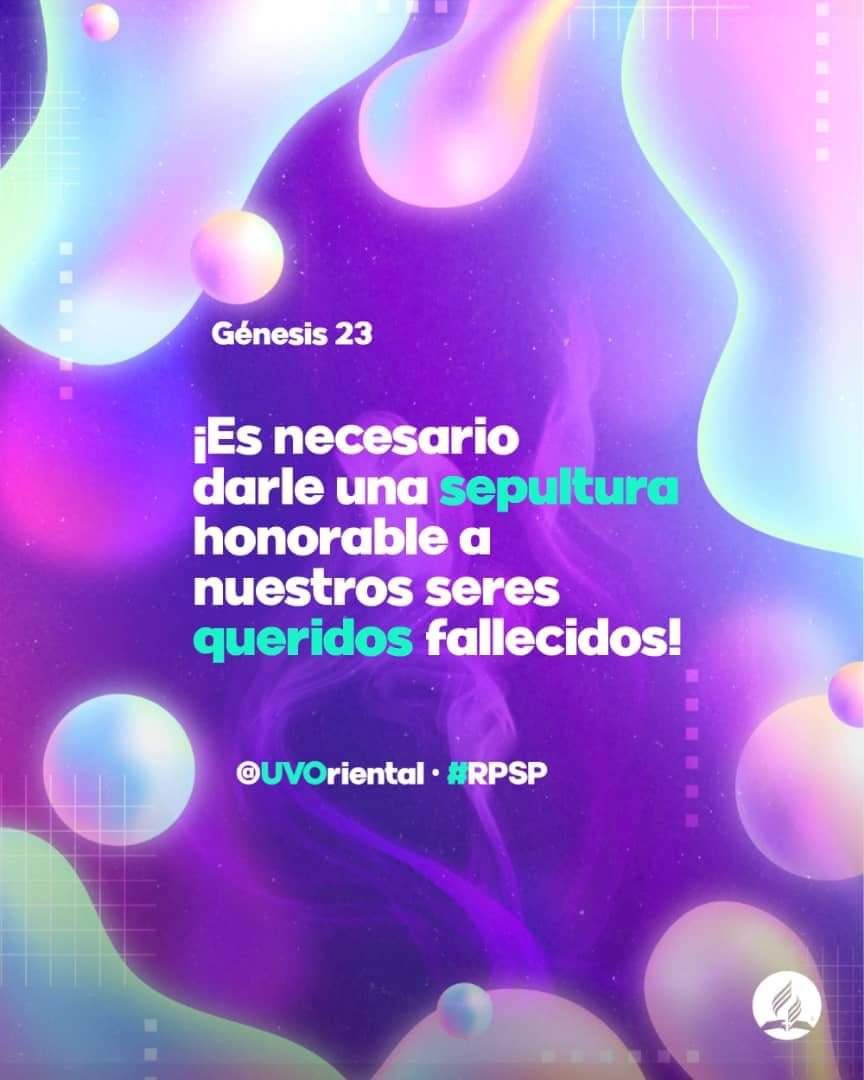 Génesis 23

¡Es necesario darle una sepultura honorable a nuestros seres queridos fallecidos!

@UVOriental · #RPSP